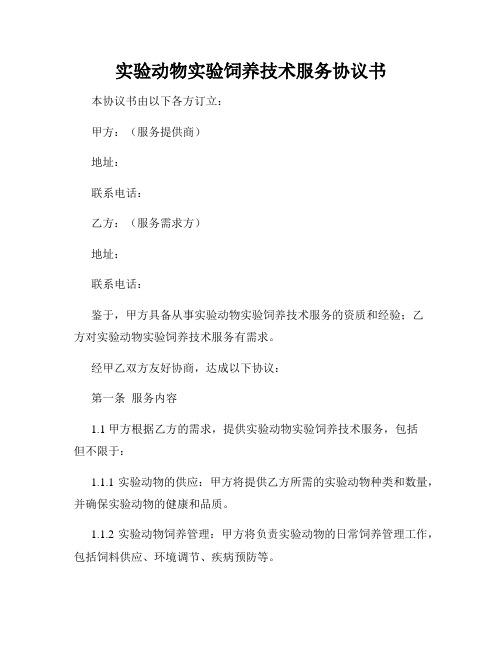 实验动物实验饲养技术服务协议书

本协议书由以下各方订立：

甲方：（服务提供商）

地址：

联系电话：

乙方：（服务需求方）

地址：

联系电话：

鉴于，甲方具备从事实验动物实验饲养技术服务的资质和经验；乙方对实验动物实验饲养技术服务有需求。

经甲乙双方友好协商，达成以下协议：

第一条 服务内容

1.1 甲方根据乙方的需求，提供实验动物实验饲养技术服务，包括但不限于：

1.1.1 实验动物的供应：甲方将提供乙方所需的实验动物种类和数量，并确保实验动物的健康和品质。

1.1.2 实验动物饲养管理：甲方将负责实验动物的日常饲养管理工作，包括饲料供应、环境调节、疾病预防等。